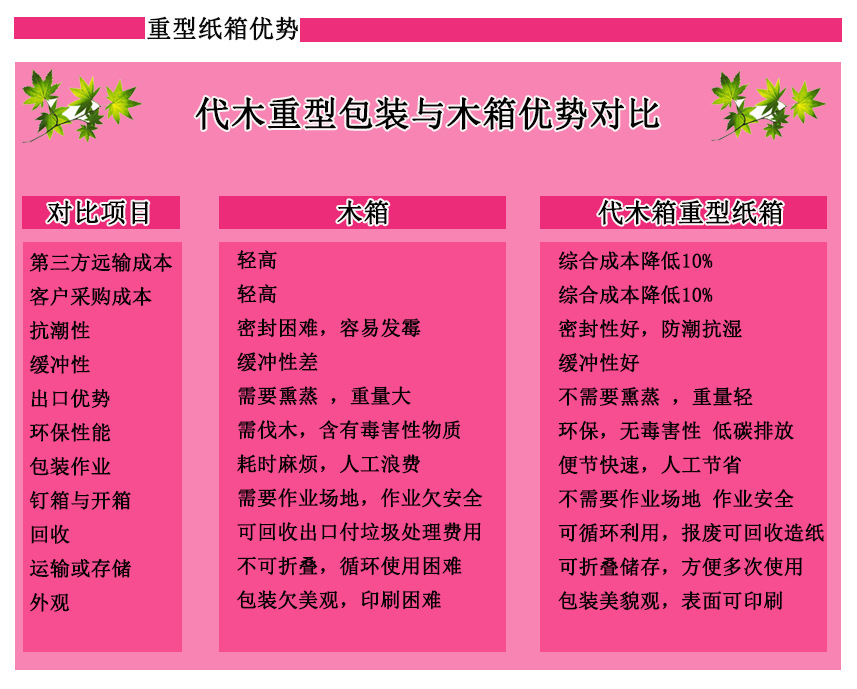 重型纸箱优势

代木重型包装与木箱优势对比

| 对比项目 | 木箱 | 代木箱重型纸箱 |
|---|---|---|
| 第三方远输成本 | 轻高 | 综合成本降低10% |
| 客户采购成本 | 轻高 | 综合成本降低10% |
| 抗潮性 | 密封困难，容易发霉 | 密封性好，防潮抗湿 |
| 缓冲性 | 缓冲性差 | 缓冲性好 |
| 出口优势 | 需要熏蒸 ，重量大 | 不需要熏蒸 ，重量轻 |
| 环保性能 | 需伐木，含有毒害性物质 | 环保，无毒害性 低碳排放 |
| 包装作业 | 耗时麻烦，人工浪费 | 便节快速，人工节省 |
| 钉箱与开箱 | 需要作业场地，作业欠安全 | 不需要作业场地 作业安全 |
| 回收 | 可回收出口付垃圾处理费用 | 可循环利用，报废可回收造纸 |
| 运输或存储 | 不可折叠，循环使用困难 | 可折叠储存，方便多次使用 |
| 外观 | 包装欠美观，印刷困难 | 包装美貌观，表面可印刷 |